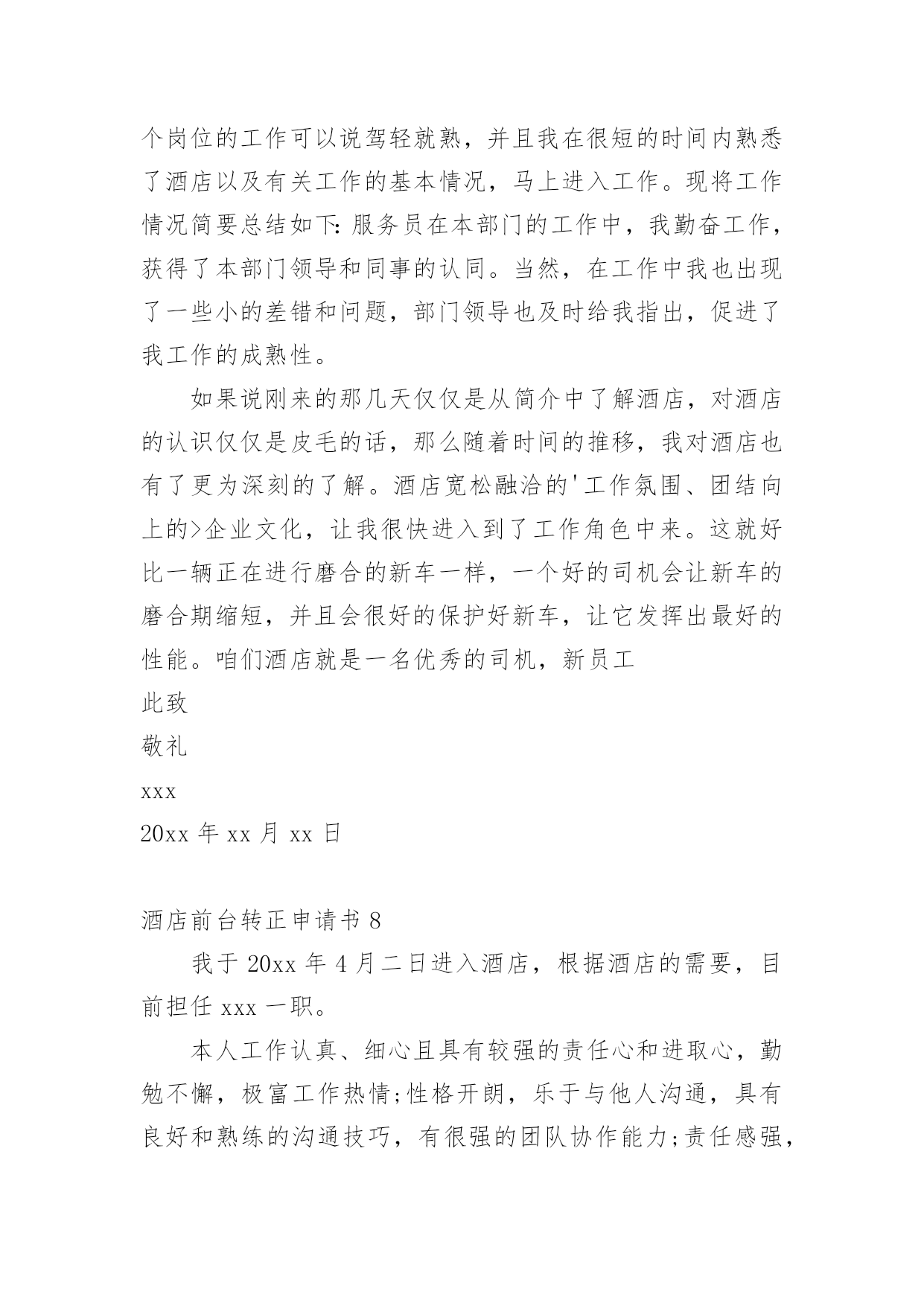 个岗位的工作可以说驾轻就熟，并且我在很短的时间内熟悉了酒店以及有关工作的基本情况，马上进入工作。现将工作情况简要总结如下：服务员在本部门的工作中，我勤奋工作，获得了本部门领导和同事的认同。当然，在工作中我也出现了一些小的差错和问题，部门领导也及时给我指出，促进了我工作的成熟性。

如果说刚来的那几天仅仅是从简介中了解酒店，对酒店的认识仅仅是皮毛的话，那么随着时间的推移，我对酒店也有了更为深刻的了解。酒店宽松融洽的'工作氛围、团结向上的>企业文化，让我很快进入到了工作角色中来。这就好比一辆正在进行磨合的新车一样，一个好的司机会让新车的磨合期缩短，并且会很好的保护好新车，让它发挥出最好的性能。咱们酒店就是一名优秀的司机，新员工

此致

敬礼

xxx

20xx 年 xx 月 xx 日

酒店前台转正申请书 8

我于 20xx 年 4 月二日进入酒店，根据酒店的需要，目前担任 xxx 一职。

本人工作认真、细心且具有较强的责任心和进取心，勤勉不懈，极富工作热情;性格开朗，乐于与他人沟通，具有良好和熟练的沟通技巧，有很强的团队协作能力;责任感强，